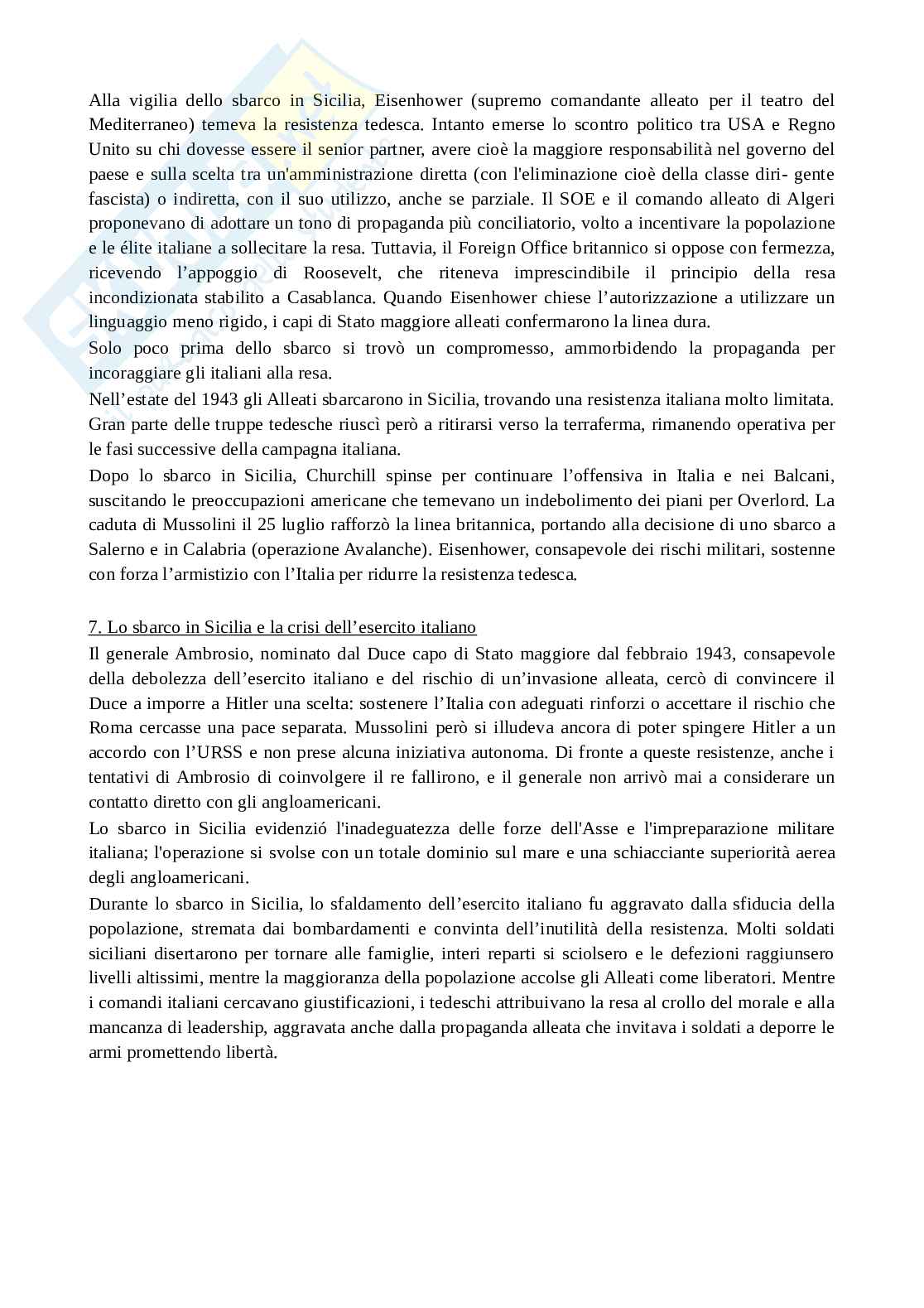 Alla vigilia dello sbarco in Sicilia, Eisenhower (supremo comandante alleato per il teatro del Mediterraneo) temeva la resistenza tedesca. Intanto emerse lo scontro politico tra USA e Regno Unito su chi dovesse essere il senior partner, avere cioè la maggiore responsabilità nel governo del paese e sulla scelta tra un'amministrazione diretta (con l'eliminazione cioè della classe diri- gente fascista) o indiretta, con il suo utilizzo, anche se parziale. Il SOE e il comando alleato di Algeri proponevano di adottare un tono di propaganda più conciliatorio, volto a incentivare la popolazione e le élite italiane a sollecitare la resa. Tuttavia, il Foreign Office britannico si oppose con fermezza, ricevendo l'appoggio di Roosevelt, che riteneva imprescindibile il principio della resa incondizionata stabilito a Casablanca. Quando Eisenhower chiese l'autorizzazione a utilizzare un linguaggio meno rigido, i capi di Stato maggiore alleati confermarono la linea dura.
Solo poco prima dello sbarco si trovò un compromesso, ammorbidendo la propaganda per incoraggiare gli italiani alla resa.
Nell'estate del 1943 gli Alleati sbarcarono in Sicilia, trovando una resistenza italiana molto limitata. Gran parte delle truppe tedesche riuscì però a ritirarsi verso la terraferma, rimanendo operativa per le fasi successive della campagna italiana.
Dopo lo sbarco in Sicilia, Churchill spinse per continuare l'offensiva in Italia e nei Balcani, suscitando le preoccupazioni americane che temevano un indebolimento dei piani per Overlord. La caduta di Mussolini il 25 luglio rafforzò la linea britannica, portando alla decisione di uno sbarco a Salerno e in Calabria (operazione Avalanche). Eisenhower, consapevole dei rischi militari, sostenne con forza l'armistizio con l'Italia per ridurre la resistenza tedesca.

7. Lo sbarco in Sicilia e la crisi dell'esercito italiano
Il generale Ambrosio, nominato dal Duce capo di Stato maggiore dal febbraio 1943, consapevole della debolezza dell'esercito italiano e del rischio di un'invasione alleata, cercò di convincere il Duce a imporre a Hitler una scelta: sostenere l'Italia con adeguati rinforzi o accettare il rischio che Roma cercasse una pace separata. Mussolini però si illudeva ancora di poter spingere Hitler a un accordo con l'URSS e non prese alcuna iniziativa autonoma. Di fronte a queste resistenze, anche i tentativi di Ambrosio di coinvolgere il re fallirono, e il generale non arrivò mai a considerare un contatto diretto con gli angloamericani.
Lo sbarco in Sicilia evidenziò l'inadeguatezza delle forze dell'Asse e l'impreparazione militare italiana; l'operazione si svolse con un totale dominio sul mare e una schiacciante superiorità aerea degli angloamericani.
Durante lo sbarco in Sicilia, lo sfaldamento dell'esercito italiano fu aggravato dalla sfiducia della popolazione, stremata dai bombardamenti e convinta dell'inutilità della resistenza. Molti soldati siciliani disertarono per tornare alle famiglie, interi reparti si sciolsero e le defezioni raggiunsero livelli altissimi, mentre la maggioranza della popolazione accolse gli Alleati come liberatori. Mentre i comandi italiani cercavano giustificazioni, i tedeschi attribuivano la resa al crollo del morale e alla mancanza di leadership, aggravata anche dalla propaganda alleata che invitava i soldati a deporre le armi promettendo libertà.